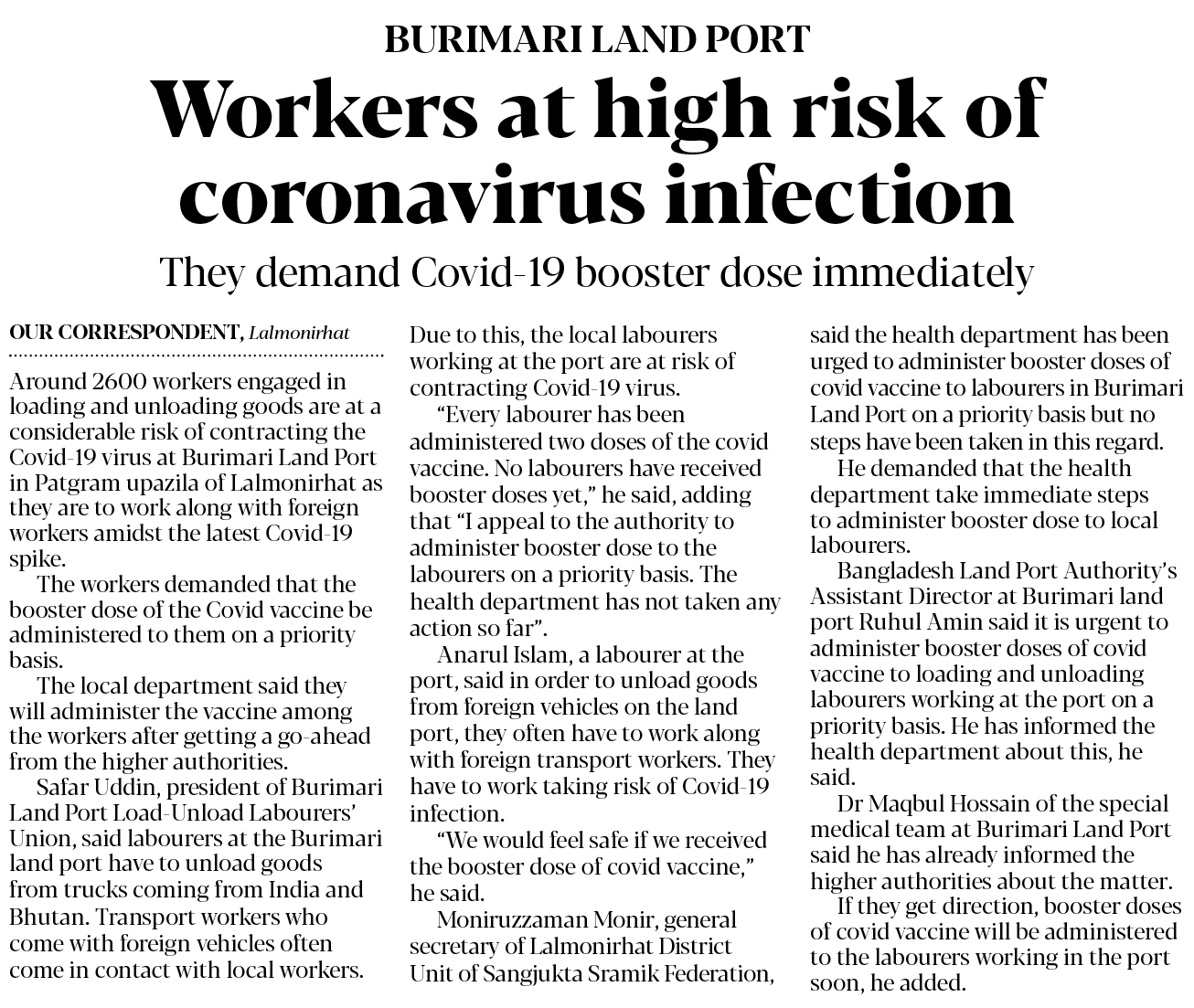 BURIMARI LAND PORT

Workers at high risk of coronavirus infection

They demand Covid-19 booster dose immediately

OUR CORRESPONDENT, Lalmonirhat

Around 2600 workers engaged in loading and unloading goods are at a considerable risk of contracting the Covid-19 virus at Burimari Land Port in Patgram upazila of Lalmonirhat as they are to work along with foreign workers amidst the latest Covid-19 spike.

The workers demanded that the booster dose of the Covid vaccine be administered to them on a priority basis.

The local department said they will administer the vaccine among the workers after getting a go-ahead from the higher authorities.

Safar Uddin, president of Burimari Land Port Load-Unload Labourers' Union, said labourers at the Burimari land port have to unload goods from trucks coming from India and Bhutan. Transport workers who come with foreign vehicles often come in contact with local workers. Due to this, the local labourers working at the port are at risk of contracting Covid-19 virus.

"Every labourer has been administered two doses of the covid vaccine. No labourers have received booster doses yet," he said, adding that "I appeal to the authority to administer booster dose to the labourers on a priority basis. The health department has not taken any action so far".

Anarul Islam, a labourer at the port, said in order to unload goods from foreign vehicles on the land port, they often have to work along with foreign transport workers. They have to work taking risk of Covid-19 infection.

"We would feel safe if we received the booster dose of covid vaccine," he said.

Moniruzzaman Monir, general secretary of Lalmonirhat District Unit of Sangjukta Sramik Federation, said the health department has been urged to administer booster doses of covid vaccine to labourers in Burimari Land Port on a priority basis but no steps have been taken in this regard.

He demanded that the health department take immediate steps to administer booster dose to local labourers.

Bangladesh Land Port Authority's Assistant Director at Burimari land port Ruhul Amin said it is urgent to administer booster doses of covid vaccine to loading and unloading labourers working at the port on a priority basis. He has informed the health department about this, he said.

Dr Maqbul Hossain of the special medical team at Burimari Land Port said he has already informed the higher authorities about the matter.

If they get direction, booster doses of covid vaccine will be administered to the labourers working in the port soon, he added.